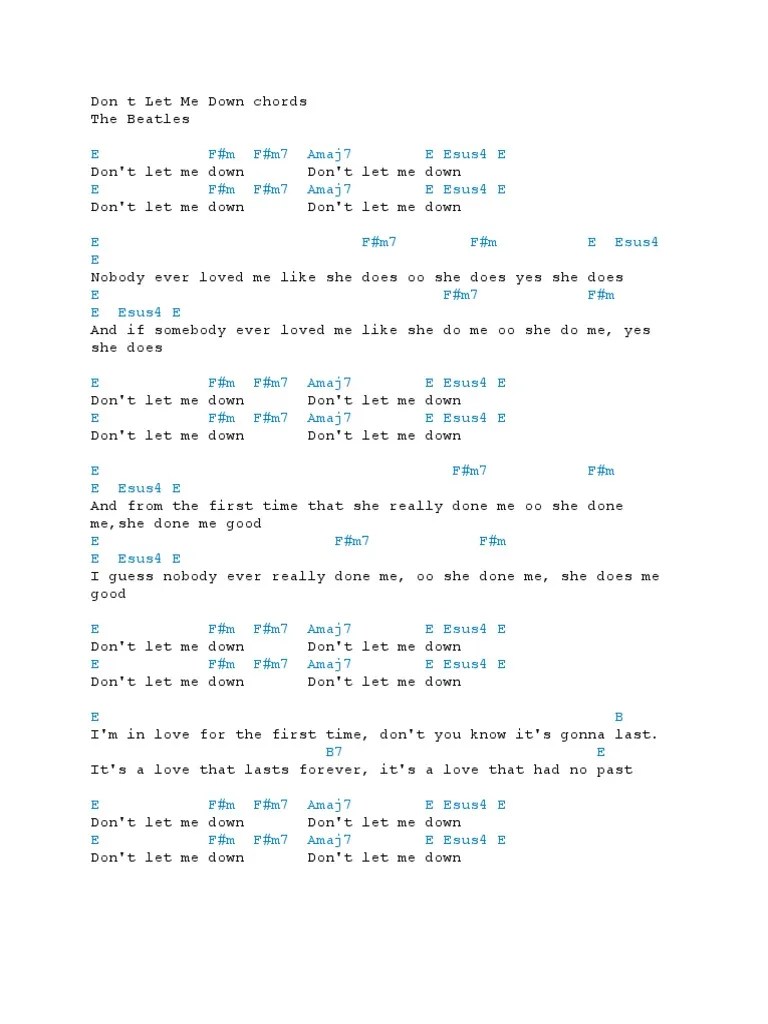 Don t Let Me Down chords
The Beatles

E F#m F#m7 Amaj7 E Esus4 E
Don't let me down Don't let me down
E F#m F#m7 Amaj7 E Esus4 E
Don't let me down Don't let me down

E F#m7 F#m E Esus4
E
Nobody ever loved me like she does oo she does yes she does
E F#m7 F#m
E Esus4 E
And if somebody ever loved me like she do me oo she do me, yes she does

E F#m F#m7 Amaj7 E Esus4 E
Don't let me down Don't let me down
E F#m F#m7 Amaj7 E Esus4 E
Don't let me down Don't let me down

E F#m7 F#m
E Esus4 E
And from the first time that she really done me oo she done me,she done me good
E F#m7 F#m
E Esus4 E
I guess nobody ever really done me, oo she done me, she does me good

E F#m F#m7 Amaj7 E Esus4 E
Don't let me down Don't let me down
E F#m F#m7 Amaj7 E Esus4 E
Don't let me down Don't let me down

E B
I'm in love for the first time, don't you know it's gonna last.
B7 E
It's a love that lasts forever, it's a love that had no past

E F#m F#m7 Amaj7 E Esus4 E
Don't let me down Don't let me down
E F#m F#m7 Amaj7 E Esus4 E
Don't let me down Don't let me down